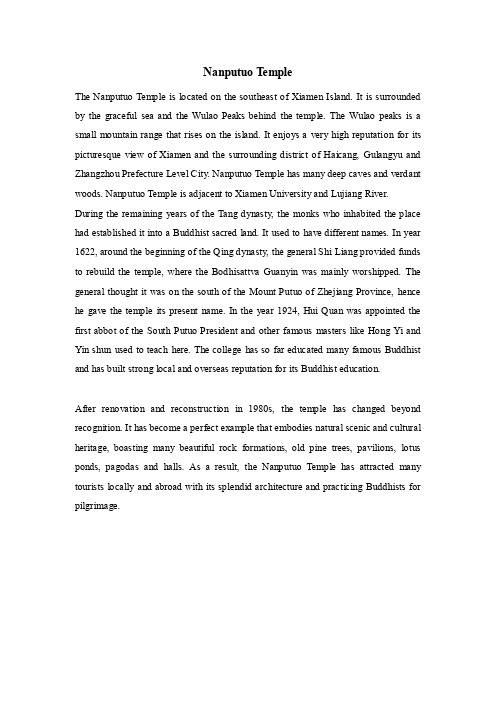 Nanputuo Temple

The Nanputuo Temple is located on the southeast of Xiamen Island. It is surrounded by the graceful sea and the Wulao Peaks behind the temple. The Wulao peaks is a small mountain range that rises on the island. It enjoys a very high reputation for its picturesque view of Xiamen and the surrounding district of Haicang, Gulangyu and Zhangzhou Prefecture Level City. Nanputuo Temple has many deep caves and verdant woods. Nanputuo Temple is adjacent to Xiamen University and Lujiang River.
During the remaining years of the Tang dynasty, the monks who inhabited the place had established it into a Buddhist sacred land. It used to have different names. In year 1622, around the beginning of the Qing dynasty, the general Shi Liang provided funds to rebuild the temple, where the Bodhisattva Guanyin was mainly worshipped. The general thought it was on the south of the Mount Putuo of Zhejiang Province, hence he gave the temple its present name. In the year 1924, Hui Quan was appointed the first abbot of the South Putuo President and other famous masters like Hong Yi and Yin shun used to teach here. The college has so far educated many famous Buddhist and has built strong local and overseas reputation for its Buddhist education.

After renovation and reconstruction in 1980s, the temple has changed beyond recognition. It has become a perfect example that embodies natural scenic and cultural heritage, boasting many beautiful rock formations, old pine trees, pavilions, lotus ponds, pagodas and halls. As a result, the Nanputuo Temple has attracted many tourists locally and abroad with its splendid architecture and practicing Buddhists for pilgrimage.